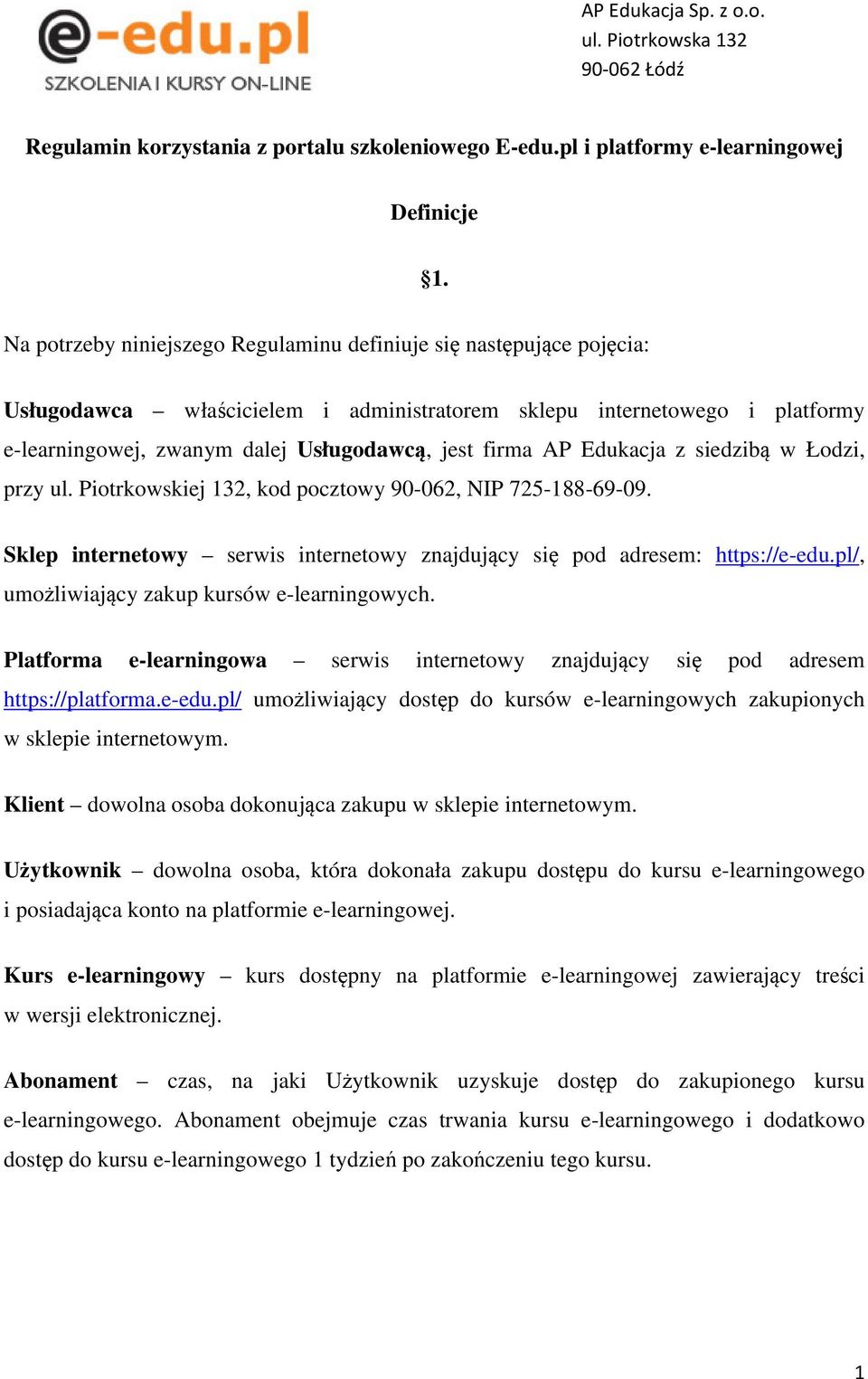 e-edu.pl
SZKOLENIA I KURSY ON-LINE

AP Edukacja Sp. z o.o.
ul. Piotrkowska 132
90-062 Łódź

Regulamin korzystania z portalu szkoleniowego E-edu.pl i platformy e-learningowej

Definicje

§1.

Na potrzeby niniejszego Regulaminu definiuje się następujące pojęcia:

Usługodawca – właścicielem i administratorem sklepu internetowego i platformy e-learningowej, zwanym dalej Usługodawcą, jest firma AP Edukacja z siedzibą w Łodzi, przy ul. Piotrkowskiej 132, kod pocztowy 90-062, NIP 725-188-69-09.

Sklep internetowy – serwis internetowy znajdujący się pod adresem: https://e-edu.pl/, umożliwiający zakup kursów e-learningowych.

Platforma e-learningowa – serwis internetowy znajdujący się pod adresem https://platforma.e-edu.pl/ umożliwiający dostęp do kursów e-learningowych zakupionych w sklepie internetowym.

Klient – dowolna osoba dokonująca zakupu w sklepie internetowym.

Użytkownik – dowolna osoba, która dokonała zakupu dostępu do kursu e-learningowego i posiadająca konto na platformie e-learningowej.

Kurs e-learningowy – kurs dostępny na platformie e-learningowej zawierający treści w wersji elektronicznej.

Abonament – czas, na jaki Użytkownik uzyskuje dostęp do zakupionego kursu e-learningowego. Abonament obejmuje czas trwania kursu e-learningowego i dodatkowo dostęp do kursu e-learningowego 1 tydzień po zakończeniu tego kursu.

1